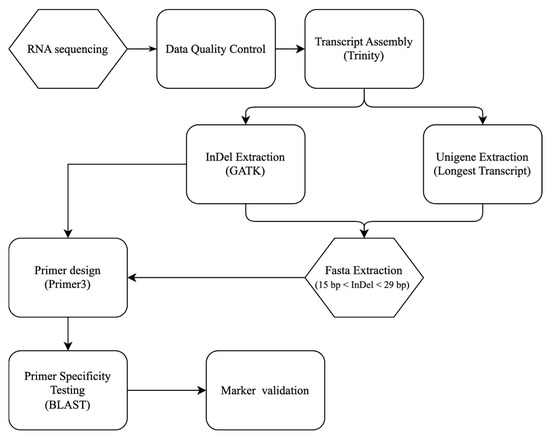 RNA sequencing

Data Quality Control

Transcript Assembly
(Trinity)

InDel Extraction
(GATK)

Unigene Extraction
(Longest Transcript)

Primer design
(Primer3)

Fasta Extraction
(15 bp < InDel < 29 bp)

Primer Specificity
Testing
(BLAST)

Marker validation